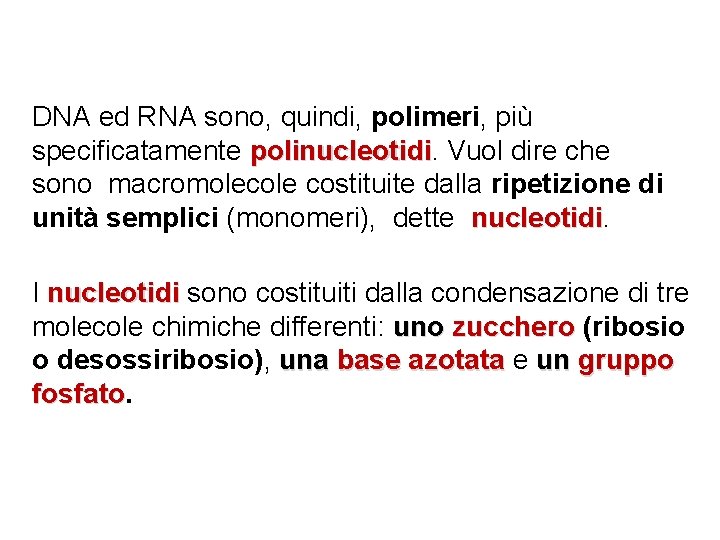 DNA ed RNA sono, quindi, polimeri, più specificatamente polinucleotidi. Vuol dire che sono macromolecole costituite dalla ripetizione di unità semplici (monomeri), dette nucleotidi.

I nucleotidi sono costituiti dalla condensazione di tre molecole chimiche differenti: uno zucchero (ribosio o desossiribosio), una base azotata e un gruppo fosfato.